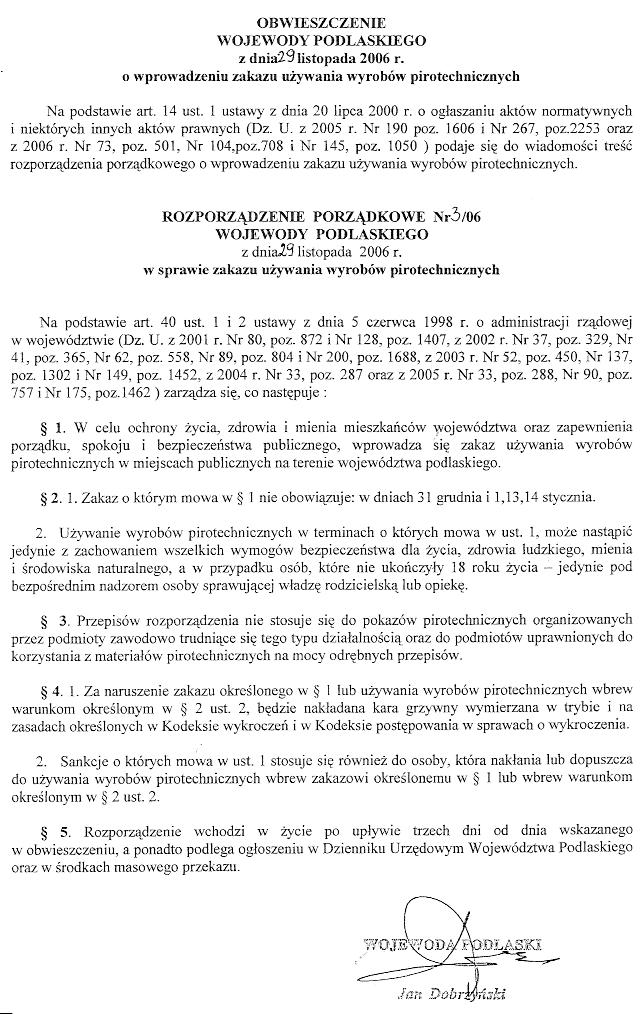 OBWIESZCZENIE
WOJEWODY PODLASKIEGO
z dnia 29 listopada 2006 r.
o wprowadzeniu zakazu używania wyrobów pirotechnicznych

Na podstawie art. 14 ust. 1 ustawy z dnia 20 lipca 2000 r. o ogłaszaniu aktów normatywnych i niektórych innych aktów prawnych (Dz. U. z 2005 r. Nr 190 poz. 1606 i Nr 267, poz.2253 oraz z 2006 r. Nr 73, poz. 501, Nr 104,poz.708 i Nr 145, poz. 1050 ) podaje się do wiadomości treść rozporządzenia porządkowego o wprowadzeniu zakazu używania wyrobów pirotechnicznych.

ROZPORZĄDZENIE PORZĄDKOWE Nr 3/06
WOJEWODY PODLASKIEGO
z dnia 29 listopada 2006 r.
w sprawie zakazu używania wyrobów pirotechnicznych

Na podstawie art. 40 ust. 1 i 2 ustawy z dnia 5 czerwca 1998 r. o administracji rządowej w województwie (Dz. U. z 2001 r. Nr 80, poz. 872 i Nr 128, poz. 1407, z 2002 r. Nr 37, poz. 329, Nr 41, poz. 365, Nr 62, poz. 558, Nr 89, poz. 804 i Nr 200, poz. 1688, z 2003 r. Nr 52, poz. 450, Nr 137, poz. 1302 i Nr 149, poz. 1452, z 2004 r. Nr 33, poz. 287 oraz z 2005 r. Nr 33, poz. 288, Nr 90, poz. 757 i Nr 175, poz.1462 ) zarządza się, co następuje :

§ 1. W celu ochrony życia, zdrowia i mienia mieszkańców województwa oraz zapewnienia porządku, spokoju i bezpieczeństwa publicznego, wprowadza się zakaz używania wyrobów pirotechnicznych w miejscach publicznych na terenie województwa podlaskiego.

§ 2. 1. Zakaz o którym mowa w § 1 nie obowiązuje: w dniach 31 grudnia i 1,13,14 stycznia.

2. Używanie wyrobów pirotechnicznych w terminach o których mowa w ust. 1, może nastąpić jedynie z zachowaniem wszelkich wymogów bezpieczeństwa dla życia, zdrowia ludzkiego, mienia i środowiska naturalnego, a w przypadku osób, które nie ukończyły 18 roku życia – jedynie pod bezpośrednim nadzorem osoby sprawującej władzę rodzicielską lub opiekę.

§ 3. Przepisów rozporządzenia nie stosuje się do pokazów pirotechnicznych organizowanych przez podmioty zawodowo trudniące się tego typu działalnością oraz do podmiotów uprawnionych do korzystania z materiałów pirotechnicznych na mocy odrębnych przepisów.

§ 4. 1. Za naruszenie zakazu określonego w § 1 lub używania wyrobów pirotechnicznych wbrew warunkom określonym w § 2 ust. 2, będzie nakładana kara grzywny wymierzana w trybie i na zasadach określonych w Kodeksie wykroczeń i w Kodeksie postępowania w sprawach o wykroczenia.

2. Sankcje o których mowa w ust. 1 stosuje się również do osoby, która nakłania lub dopuszcza do używania wyrobów pirotechnicznych wbrew zakazowi określonemu w § 1 lub wbrew warunkom określonym w § 2 ust. 2.

§ 5. Rozporządzenie wchodzi w życie po upływie trzech dni od dnia wskazanego w obwieszczeniu, a ponadto podlega ogłoszeniu w Dzienniku Urzędowym Województwa Podlaskiego oraz w środkach masowego przekazu.

WOJEWODA PODLASKI
Jan Dobrzyński